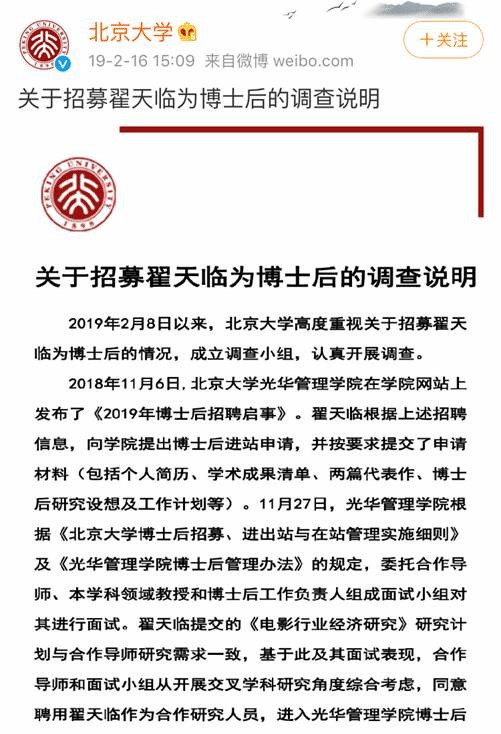 北京大学

19-2-16 15:09 来自微博 weibo.com

+关注

关于招募翟天临为博士后的调查说明

PEKING UNIVERSITY 1898

关于招募翟天临为博士后的调查说明

2019年2月8日以来，北京大学高度重视关于招募翟天临为博士后的情况，成立调查小组，认真开展调查。

2018年11月6日，北京大学光华管理学院在学院网站上发布了《2019年博士后招聘启事》。翟天临根据上述招聘信息，向学院提出博士后进站申请，并按要求提交了申请材料（包括个人简历、学术成果清单、两篇代表作、博士后研究设想及工作计划等）。11月27日，光华管理学院根据《北京大学博士后招募、进出站与在站管理实施细则》及《光华管理学院博士后管理办法》的规定，委托合作导师、本学科领域教授和博士后工作负责人组成面试小组对其进行面试。翟天临提交的《电影行业经济研究》研究计划与合作导师研究需求一致，基于此及其面试表现，合作导师和面试小组从开展交叉学科研究角度综合考虑，同意聘用翟天临作为合作研究人员，进入光华管理学院博士后